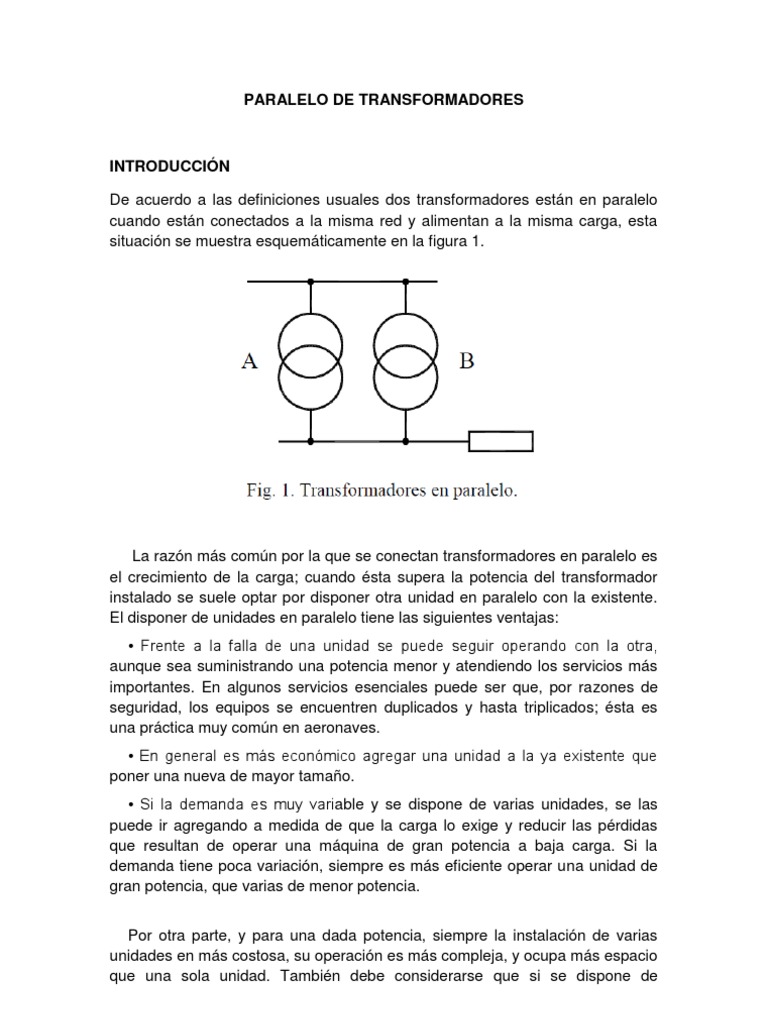 PARALELO DE TRANSFORMADORES

INTRODUCCIÓN

De acuerdo a las definiciones usuales dos transformadores están en paralelo cuando están conectados a la misma red y alimentan a la misma carga, esta situación se muestra esquemáticamente en la figura 1.

A

B

Fig. 1. Transformadores en paralelo.

La razón más común por la que se conectan transformadores en paralelo es el crecimiento de la carga; cuando ésta supera la potencia del transformador instalado se suele optar por disponer otra unidad en paralelo con la existente. El disponer de unidades en paralelo tiene las siguientes ventajas:

• Frente a la falla de una unidad se puede seguir operando con la otra, aunque sea suministrando una potencia menor y atendiendo los servicios más importantes. En algunos servicios esenciales puede ser que, por razones de seguridad, los equipos se encuentren duplicados y hasta triplicados; ésta es una práctica muy común en aeronaves.

• En general es más económico agregar una unidad a la ya existente que poner una nueva de mayor tamaño.

• Si la demanda es muy variable y se dispone de varias unidades, se las puede ir agregando a medida de que la carga lo exige y reducir las pérdidas que resultan de operar una máquina de gran potencia a baja carga. Si la demanda tiene poca variación, siempre es más eficiente operar una unidad de gran potencia, que varias de menor potencia.

Por otra parte, y para una dada potencia, siempre la instalación de varias unidades en más costosa, su operación es más compleja, y ocupa más espacio que una sola unidad. También debe considerarse que si se dispone de